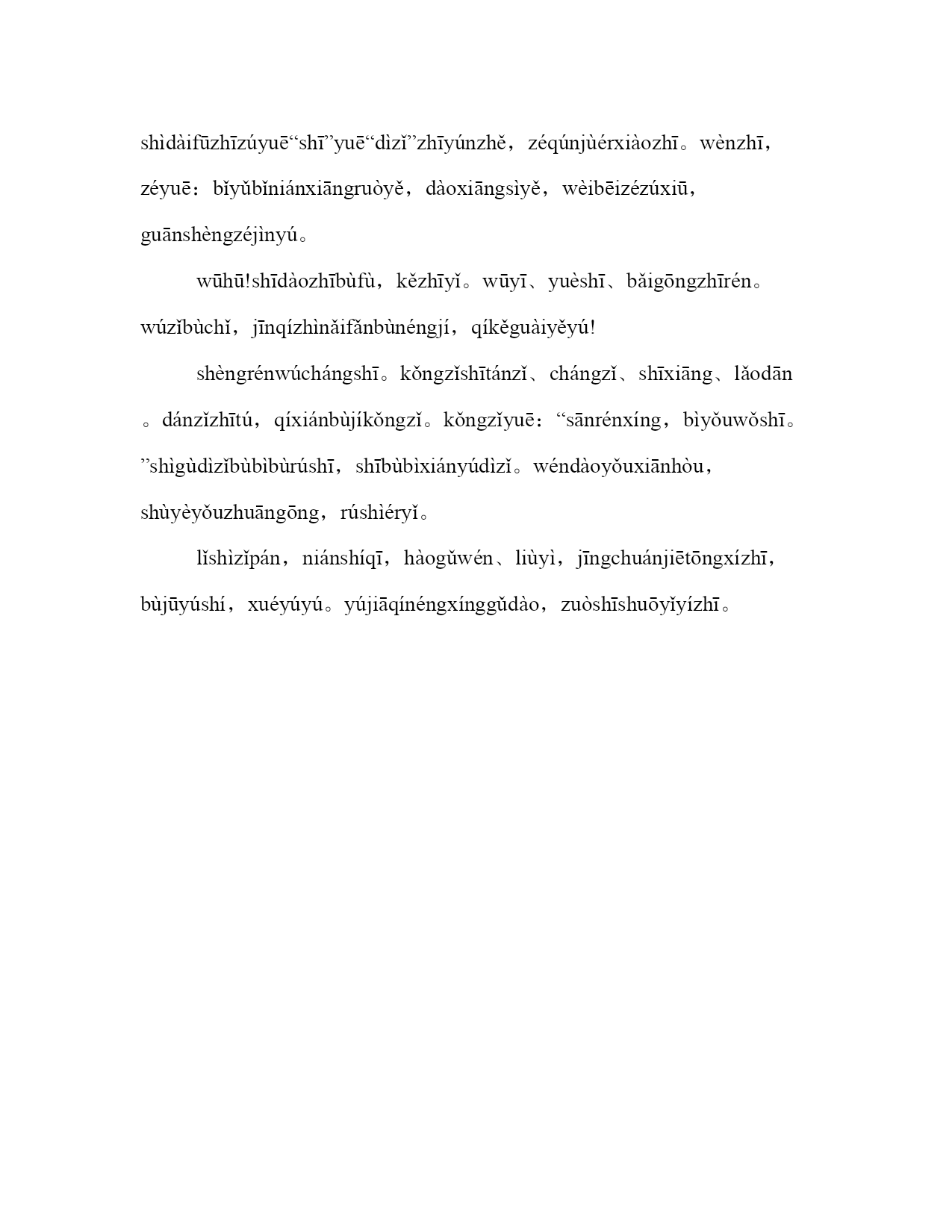 shìdàifūzhīzúyuē“shī”yuē“dìzǐ”zhīyúnzhě，zéqúnjùérxiàozhī。wènzhī，zéyuē：bǐyǔbǐniánxiāngruòyě，dàoxiāngsìyě，wèibēizézúxiū，guānshèngzéjìnyú。

wūhū!shīdàozhībùfù，kězhīyǐ。wūyī、yuèshī、bǎigōngzhīrén。wúzǐbùchǐ，jīnqízhìnǎifǎnbùnéngjí，qíkěguàiyěyú!

shèngrénwúchángshī。kǒngzǐshītánzǐ、chángzǐ、shīxiāng、lǎodān。dánzǐzhītú，qíxiánbùjíkǒngzǐ。kǒngzǐyuē：“sānrénxíng，bìyǒuwǒshī。”shìgùdìzǐbùbìbùrúshī，shībùbìxiányúdìzǐ。wéndàoyǒuxiānhòu，shùyèyǒuzhuāngōng，rúshìéryǐ。

lǐshìzǐpán，niánshíqī，hàogǔwén、liùyì，jīngchuánjiētōngxízhī，bùjūyúshí，xuéyúyú。yújiāqínéngxínggǔdào，zuòshīshuōyǐyízhī。